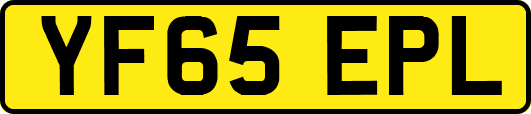 YF65 EPL